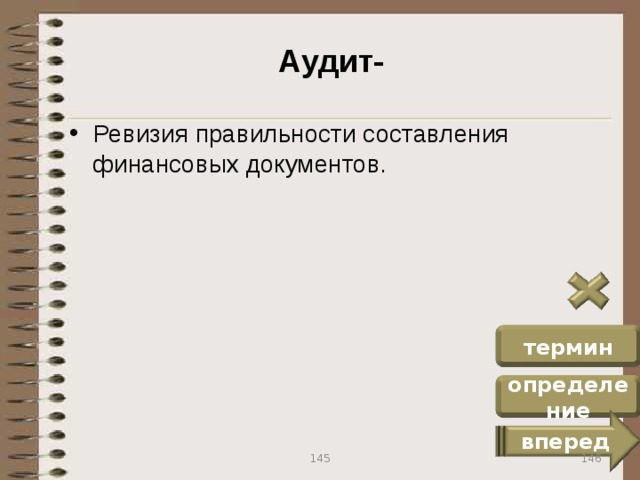 Аудит-

• Ревизия правильности составления финансовых документов.

термин

определение

вперед

145

146